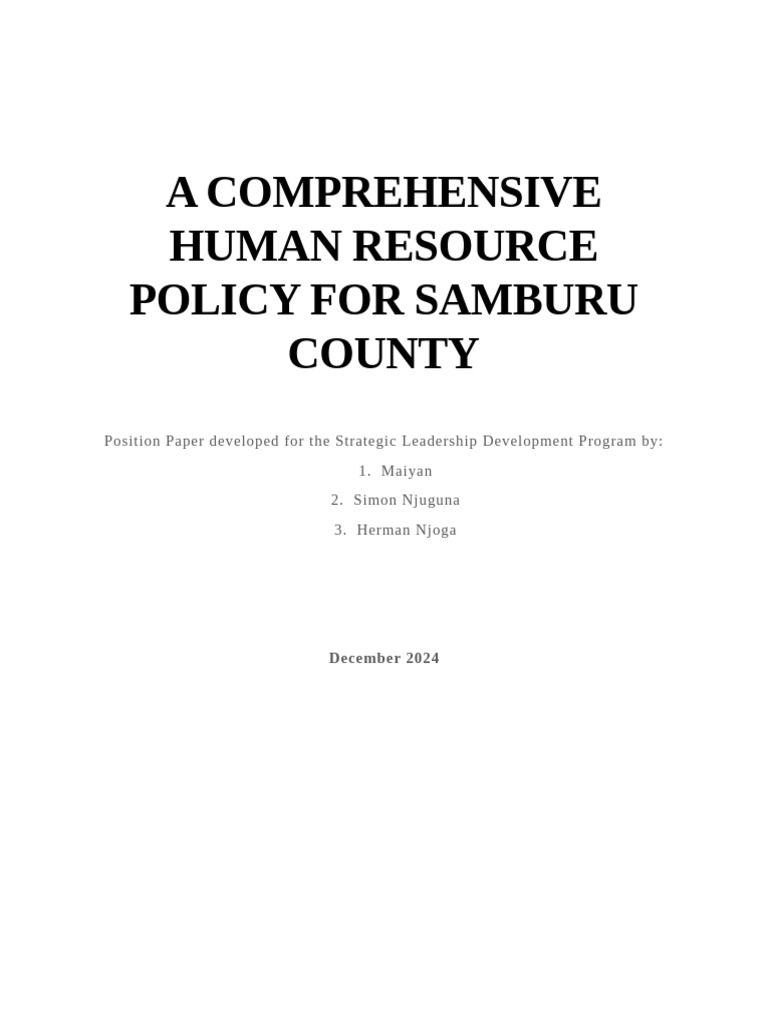 A COMPREHENSIVE HUMAN RESOURCE POLICY FOR SAMBURU COUNTY

Position Paper developed for the Strategic Leadership Development Program by:

1. Maiyan
2. Simon Njuguna
3. Herman Njoga

December 2024